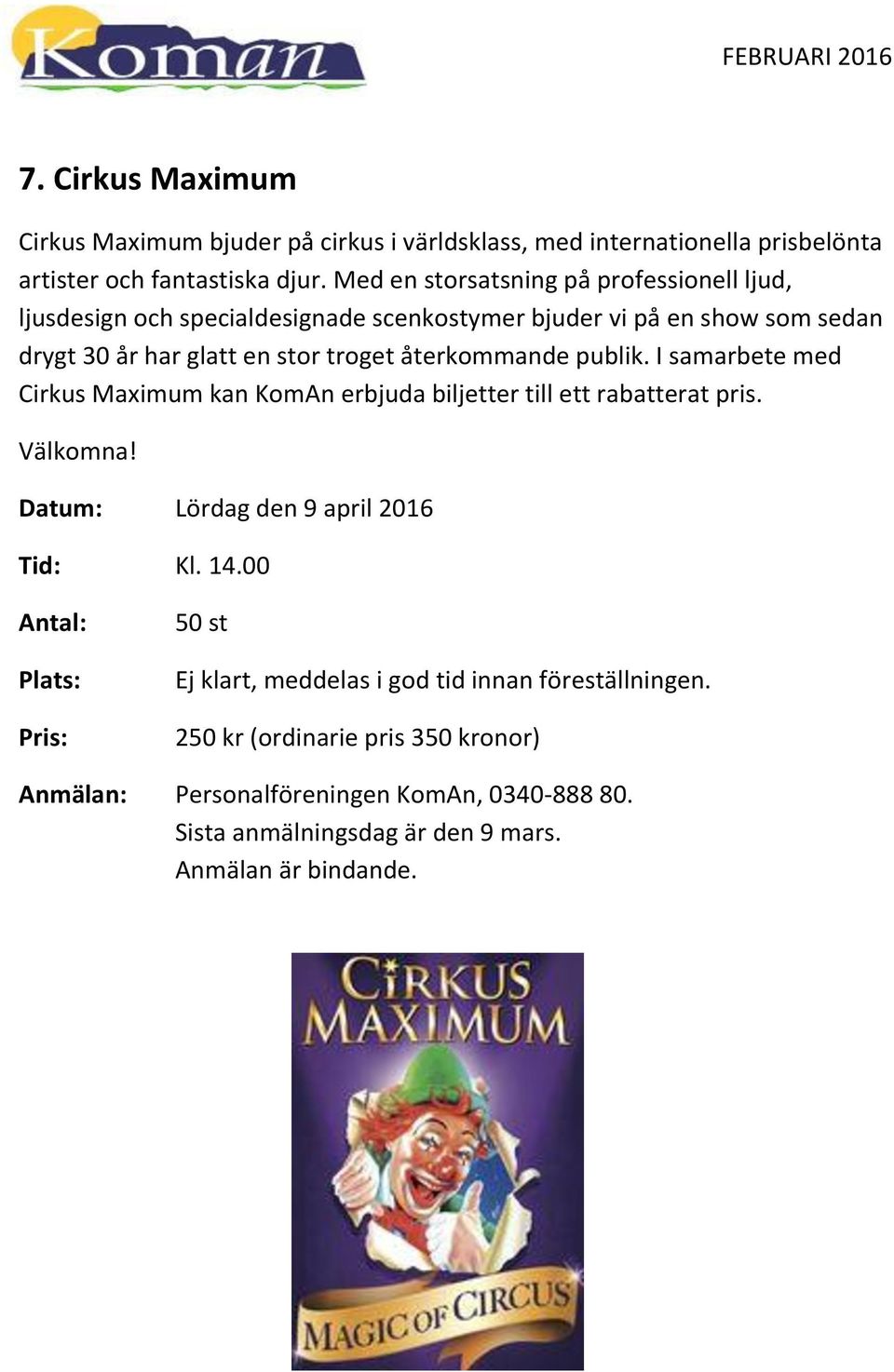 Koman

FEBRUARI 2016

7. Cirkus Maximum

Cirkus Maximum bjuder på cirkus i världsklass, med internationella prisbelönta artister och fantastiska djur. Med en storsatsning på professionell ljud, ljusdesign och specialdesignade scenkostymer bjuder vi på en show som sedan drygt 30 år har glatt en stor troget återkommande publik. I samarbete med Cirkus Maximum kan KomAn erbjuda biljetter till ett rabatterat pris.

Välkomna!

Datum: Lördag den 9 april 2016

Tid: Kl. 14.00

Antal: 50 st

Plats: Ej klart, meddelas i god tid innan föreställningen.

Pris: 250 kr (ordinarie pris 350 kronor)

Anmälan: Personalföreningen KomAn, 0340-888 80.
Sista anmälningsdag är den 9 mars.
Anmälan är bindande.

CIRKUS MAXIMUM

MAGIC OF CIRCUS